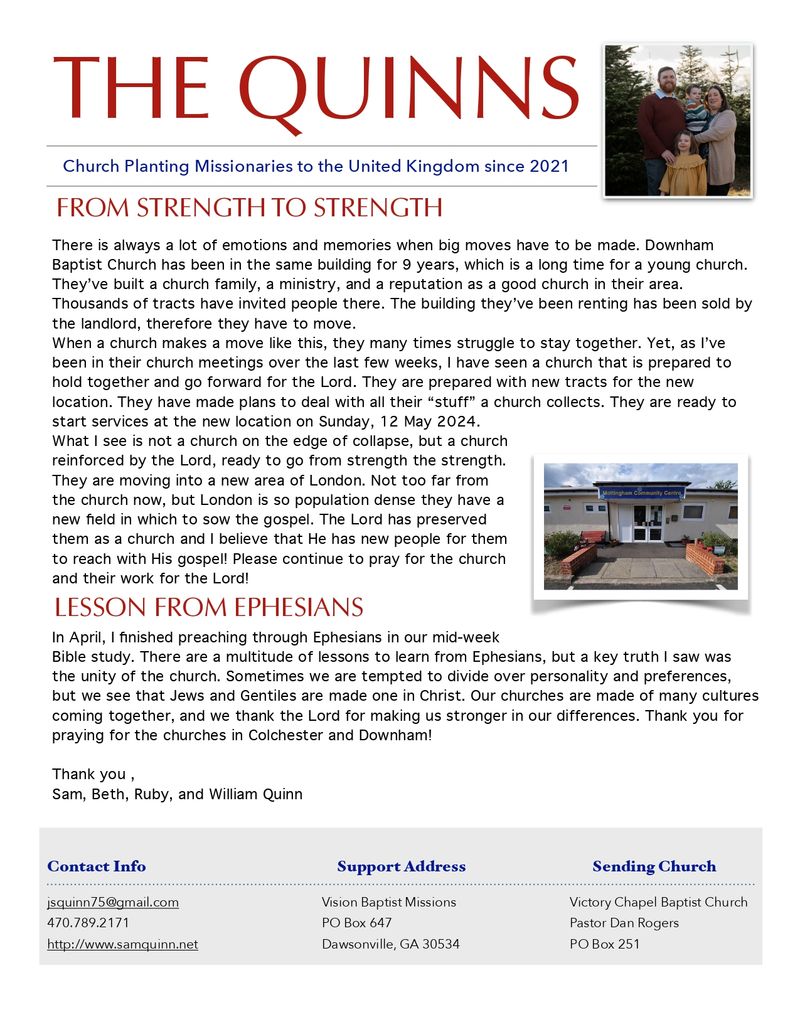 THE QUINNS

Church Planting Missionaries to the United Kingdom since 2021

FROM STRENGTH TO STRENGTH

There is always a lot of emotions and memories when big moves have to be made. Downham Baptist Church has been in the same building for 9 years, which is a long time for a young church. They've built a church family, a ministry, and a reputation as a good church in their area. Thousands of tracts have invited people there. The building they've been renting has been sold by the landlord, therefore they have to move.
When a church makes a move like this, they many times struggle to stay together. Yet, as I've been in their church meetings over the last few weeks, I have seen a church that is prepared to hold together and go forward for the Lord. They are prepared with new tracts for the new location. They have made plans to deal with all their "stuff" a church collects. They are ready to start services at the new location on Sunday, 12 May 2024.
What I see is not a church on the edge of collapse, but a church reinforced by the Lord, ready to go from strength the strength. They are moving into a new area of London. Not too far from the church now, but London is so population dense they have a new field in which to sow the gospel. The Lord has preserved them as a church and I believe that He has new people for them to reach with His gospel! Please continue to pray for the church and their work for the Lord!

Mottingham Community Centre

LESSON FROM EPHESIANS

In April, I finished preaching through Ephesians in our mid-week Bible study. There are a multitude of lessons to learn from Ephesians, but a key truth I saw was the unity of the church. Sometimes we are tempted to divide over personality and preferences, but we see that Jews and Gentiles are made one in Christ. Our churches are made of many cultures coming together, and we thank the Lord for making us stronger in our differences. Thank you for praying for the churches in Colchester and Downham!

Thank you ,
Sam, Beth, Ruby, and William Quinn

Contact Info
jsquinn75@gmail.com
470.789.2171
http://www.samquinn.net

Support Address
Vision Baptist Missions
PO Box 647
Dawsonville, GA 30534

Sending Church
Victory Chapel Baptist Church
Pastor Dan Rogers
PO Box 251